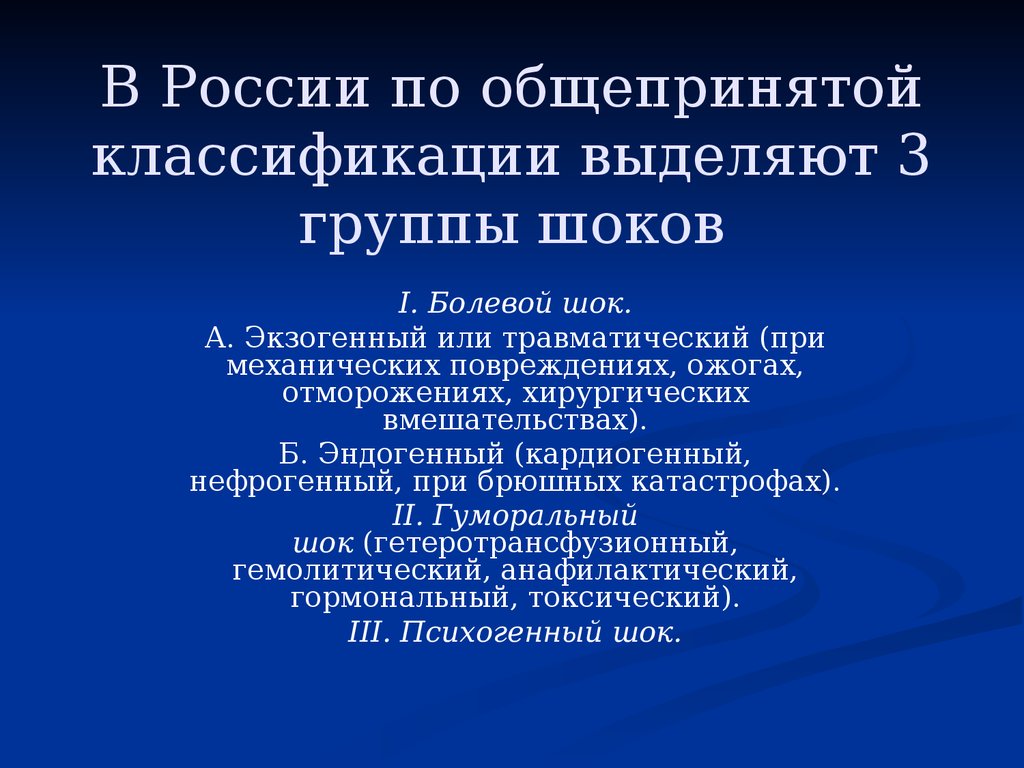 В России по общепринятой классификации выделяют 3 группы шоков

I. Болевой шок.

А. Экзогенный или травматический (при механических повреждениях, ожогах, отморожениях, хирургических вмешательствах).

Б. Эндогенный (кардиогенный, нефрогенный, при брюшных катастрофах).

II. Гуморальный шок (гетеротрансфузионный, гемолитический, анафилактический, гормональный, токсический).

III. Психогенный шок.